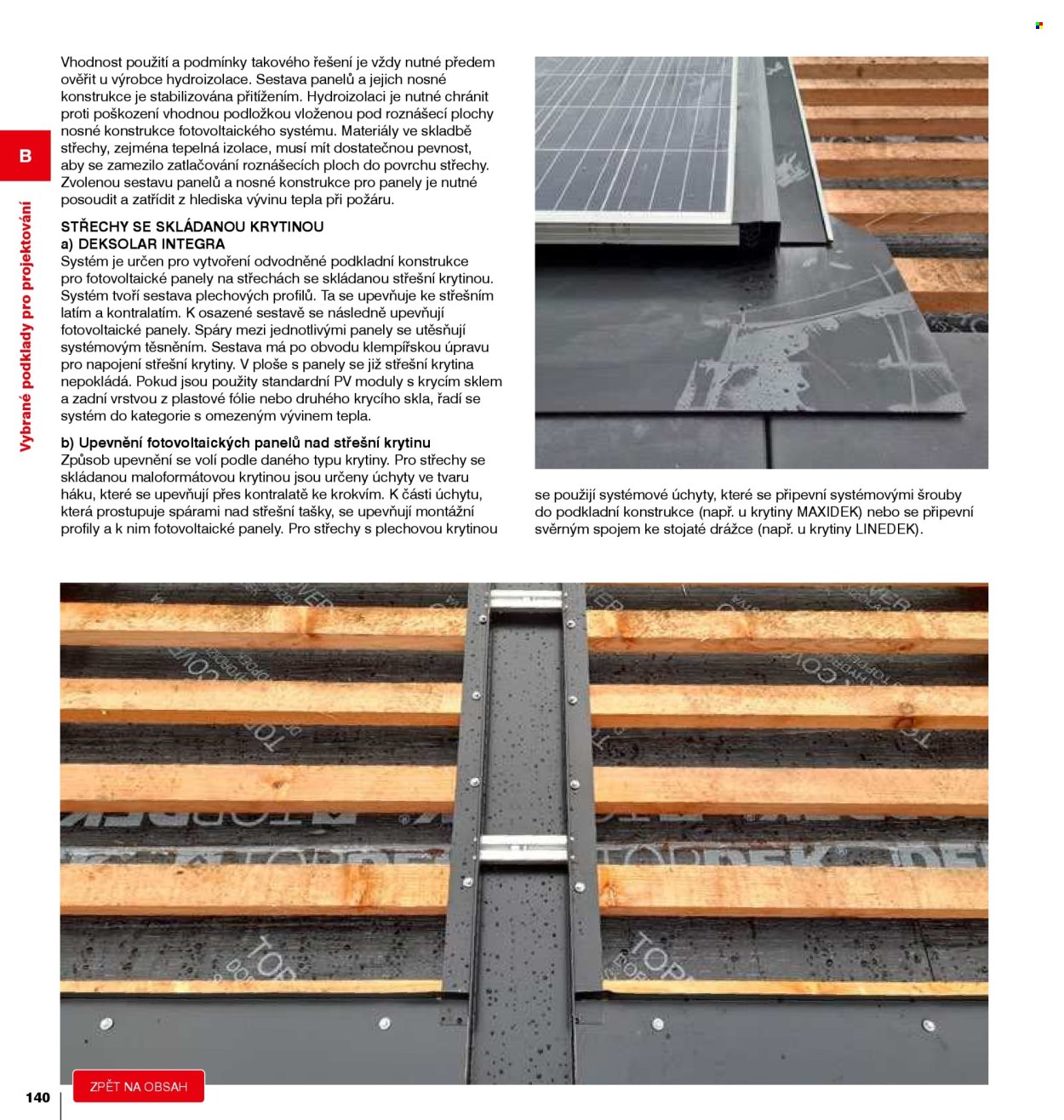 B

Vybrané podklady pro projektování

Vhodnost použití a podmínky takového řešení je vždy nutné předem ověřit u výrobce hydroizolace. Sestava panelů a jejich nosné konstrukce je stabilizována přitížením. Hydroizolaci je nutné chránit proti poškození vhodnou podložkou vloženou pod roznášecí plochy nosné konstrukce fotovoltaického systému. Materiály ve skladbě střechy, zejména tepelná izolace, musí mít dostatečnou pevnost, aby se zamezilo zatlačování roznášecích ploch do povrchu střechy. Zvolenou sestavu panelů a nosné konstrukce pro panely je nutné posoudit a zatřídit z hlediska vývinu tepla při požáru.

STŘECHY SE SKLÁDANOU KRYTINOU
a) DEKSOLAR INTEGRA
Systém je určen pro vytvoření odvodněné podkladní konstrukce pro fotovoltaické panely na střechách se skládanou střešní krytinou. Systém tvoří sestava plechových profilů. Ta se upevňuje ke střešním latím a kontralatím. K osazené sestavě se následně upevňují fotovoltaické panely. Spáry mezi jednotlivými panely se utěsňují systémovým těsněním. Sestava má po obvodu klempířskou úpravu pro napojení střešní krytiny. V ploše s panely se již střešní krytina nepokládá. Pokud jsou použity standardní PV moduly s krycím sklem a zadní vrstvou z plastové fólie nebo druhého krycího skla, řadí se systém do kategorie s omezeným vývinem tepla.

b) Upevnění fotovoltaických panelů nad střešní krytinu
Způsob upevnění se volí podle daného typu krytiny. Pro střechy se skládanou maloformátovou krytinou jsou určeny úchyty ve tvaru háku, které se upevňují přes kontralatě ke krokvím. K části úchytu, která prostupuje spárami nad střešní tašky, se upevňují montážní profily a k nim fotovoltaické panely. Pro střechy s plechovou krytinou se použijí systémové úchyty, které se připevní systémovými šrouby do podkladní konstrukce (např. u krytiny MAXIDEK) nebo se připevní svěrným spojem ke stojaté drážce (např. u krytiny LINEDEK).

140

ZPĚT NA OBSAH